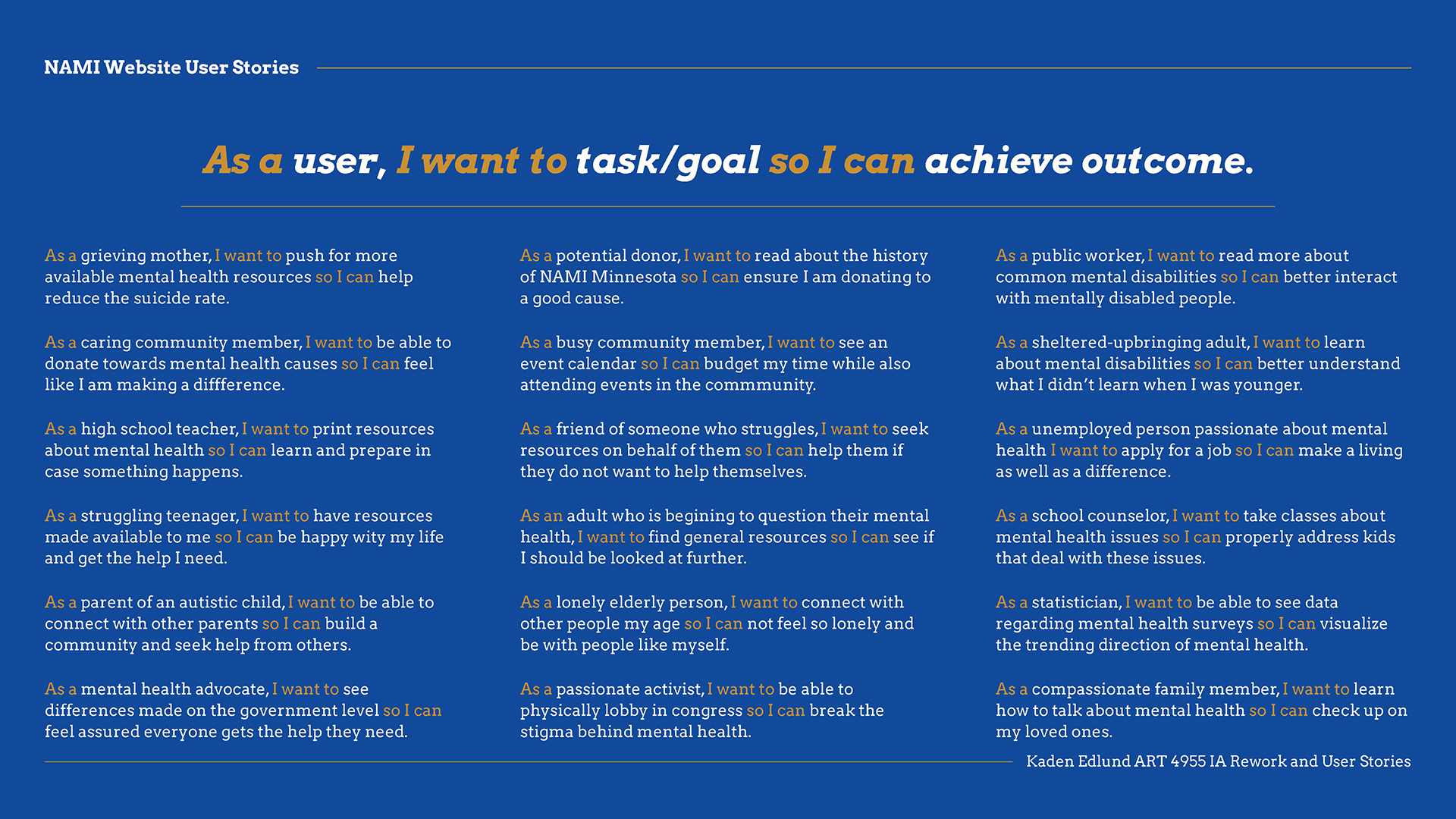 NAMI Website User Stories

As a user, I want to task/goal so I can achieve outcome.

As a grieving mother, I want to push for more available mental health resources so I can help reduce the suicide rate.

As a caring community member, I want to be able to donate towards mental health causes so I can feel like I am making a diffference.

As a high school teacher, I want to print resources about mental health so I can learn and prepare in case something happens.

As a struggling teenager, I want to have resources made available to me so I can be happy wity my life and get the help I need.

As a parent of an autistic child, I want to be able to connect with other parents so I can build a community and seek help from others.

As a mental health advocate, I want to see differences made on the government level so I can feel assured everyone gets the help they need.

As a potential donor, I want to read about the history of NAMI Minnesota so I can ensure I am donating to a good cause.

As a busy community member, I want to see an event calendar so I can budget my time while also attending events in the commmunity.

As a friend of someone who struggles, I want to seek resources on behalf of them so I can help them if they do not want to help themselves.

As an adult who is begining to question their mental health, I want to find general resources so I can see if I should be looked at further.

As a lonely elderly person, I want to connect with other people my age so I can not feel so lonely and be with people like myself.

As a passionate activist, I want to be able to physically lobby in congress so I can break the stigma behind mental health.

As a public worker, I want to read more about common mental disabilities so I can better interact with mentally disabled people.

As a sheltered-upbringing adult, I want to learn about mental disabilities so I can better understand what I didn't learn when I was younger.

As a unemployed person passionate about mental health I want to apply for a job so I can make a living as well as a difference.

As a school counselor, I want to take classes about mental health issues so I can properly address kids that deal with these issues.

As a statistician, I want to be able to see data regarding mental health surveys so I can visualize the trending direction of mental health.

As a compassionate family member, I want to learn how to talk about mental health so I can check up on my loved ones.

Kaden Edlund ART 4955 IA Rework and User Stories